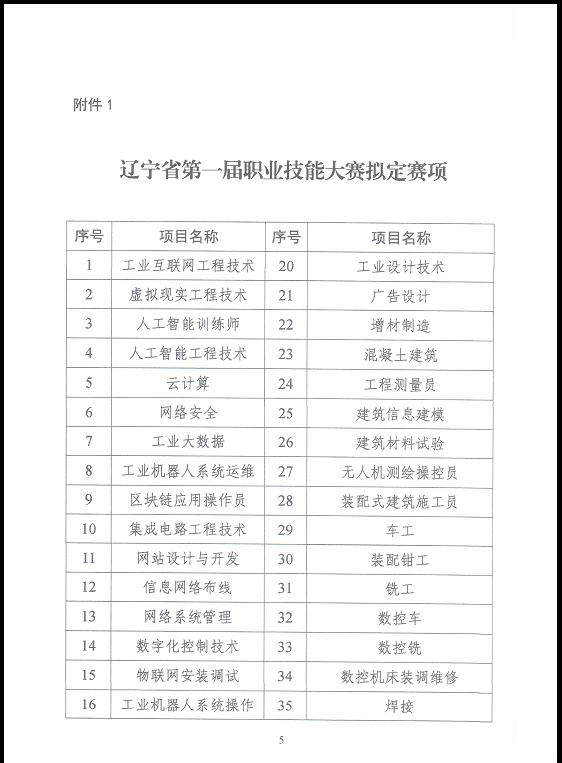 附件 1

辽宁省第一届职业技能大赛拟定赛项

| 序号 | 项目名称 | 序号 | 项目名称 |
|---|---|---|---|
| 1 | 工业互联网工程技术 | 20 | 工业设计技术 |
| 2 | 虚拟现实工程技术 | 21 | 广告设计 |
| 3 | 人工智能训练师 | 22 | 增材制造 |
| 4 | 人工智能工程技术 | 23 | 混凝土建筑 |
| 5 | 云计算 | 24 | 工程测量员 |
| 6 | 网络安全 | 25 | 建筑信息建模 |
| 7 | 工业大数据 | 26 | 建筑材料试验 |
| 8 | 工业机器人系统运维 | 27 | 无人机测绘操控员 |
| 9 | 区块链应用操作员 | 28 | 装配式建筑施工员 |
| 10 | 集成电路工程技术 | 29 | 车工 |
| 11 | 网站设计与开发 | 30 | 装配钳工 |
| 12 | 信息网络布线 | 31 | 铣工 |
| 13 | 网络系统管理 | 32 | 数控车 |
| 14 | 数字化控制技术 | 33 | 数控铣 |
| 15 | 物联网安装调试 | 34 | 数控机床装调维修 |
| 16 | 工业机器人系统操作 | 35 | 焊接 |

5